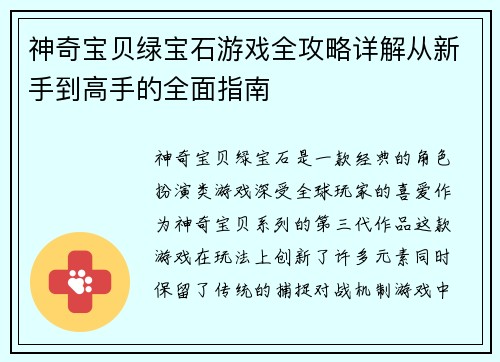 神奇宝贝绿宝石游戏全攻略详解从新手到高手的全面指南

神奇宝贝绿宝石是一款经典的角色扮演类游戏深受全球玩家的喜爱作为神奇宝贝系列的第三代作品这款游戏在玩法上创新了许多元素同时保留了传统的捕捉对战机制游戏中